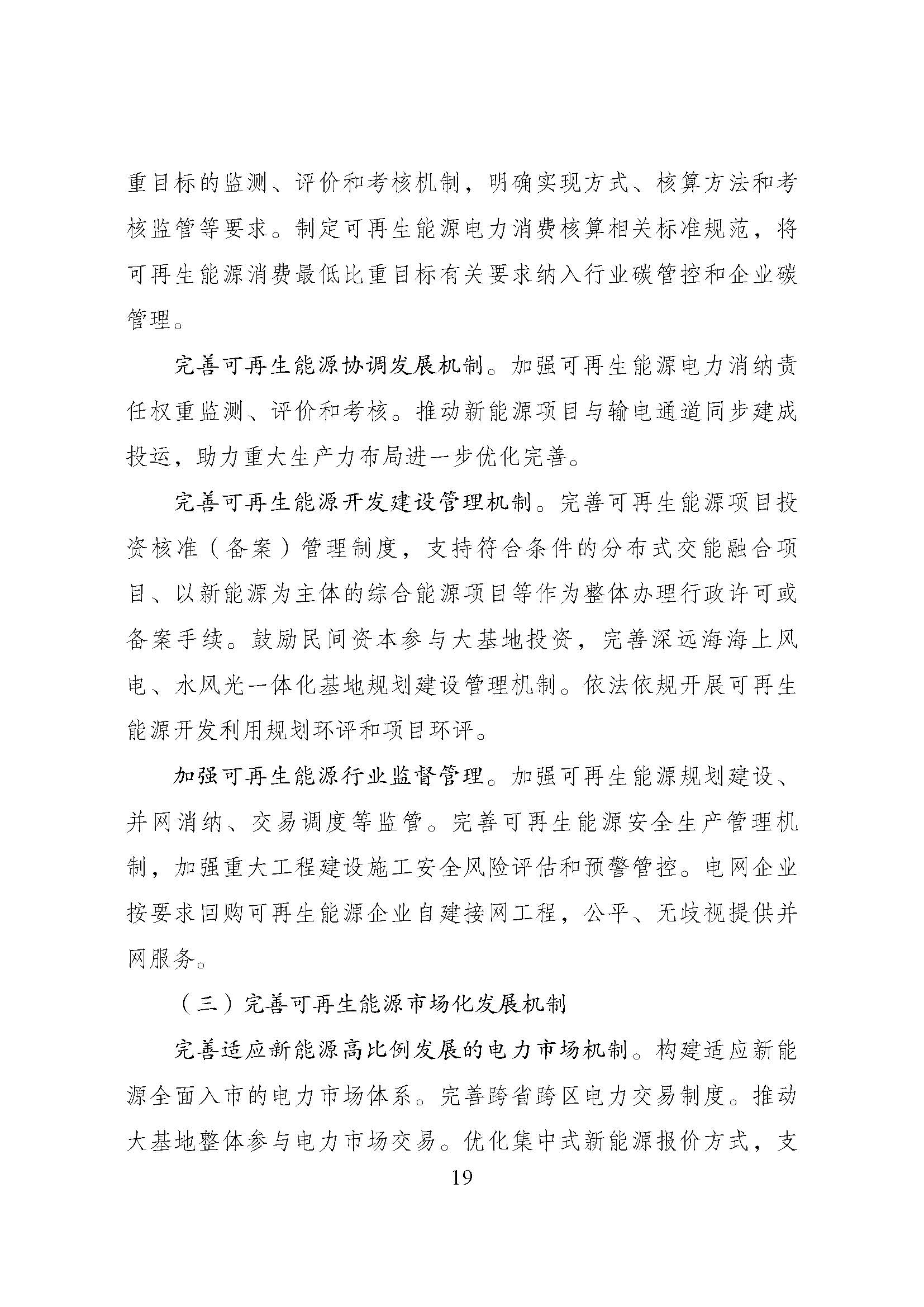 重目标的监测、评价和考核机制，明确实现方式、核算方法和考核监管等要求。制定可再生能源电力消费核算相关标准规范，将可再生能源消费最低比重目标有关要求纳入行业碳管控和企业碳管理。

完善可再生能源协调发展机制。加强可再生能源电力消纳责任权重监测、评价和考核。推动新能源项目与输电通道同步建成投运，助力重大生产力布局进一步优化完善。

完善可再生能源开发建设管理机制。完善可再生能源项目投资核准（备案）管理制度，支持符合条件的分布式交能融合项目、以新能源为主体的综合能源项目等作为整体办理行政许可或备案手续。鼓励民间资本参与大基地投资，完善深远海海上风电、水风光一体化基地规划建设管理机制。依法依规开展可再生能源开发利用规划环评和项目环评。

加强可再生能源行业监督管理。加强可再生能源规划建设、并网消纳、交易调度等监管。完善可再生能源安全生产管理机制，加强重大工程建设施工安全风险评估和预警管控。电网企业按要求回购可再生能源企业自建接网工程，公平、无歧视提供并网服务。

（三）完善可再生能源市场化发展机制

完善适应新能源高比例发展的电力市场机制。构建适应新能源全面入市的电力市场体系。完善跨省跨区电力交易制度。推动大基地整体参与电力市场交易。优化集中式新能源报价方式，支

19